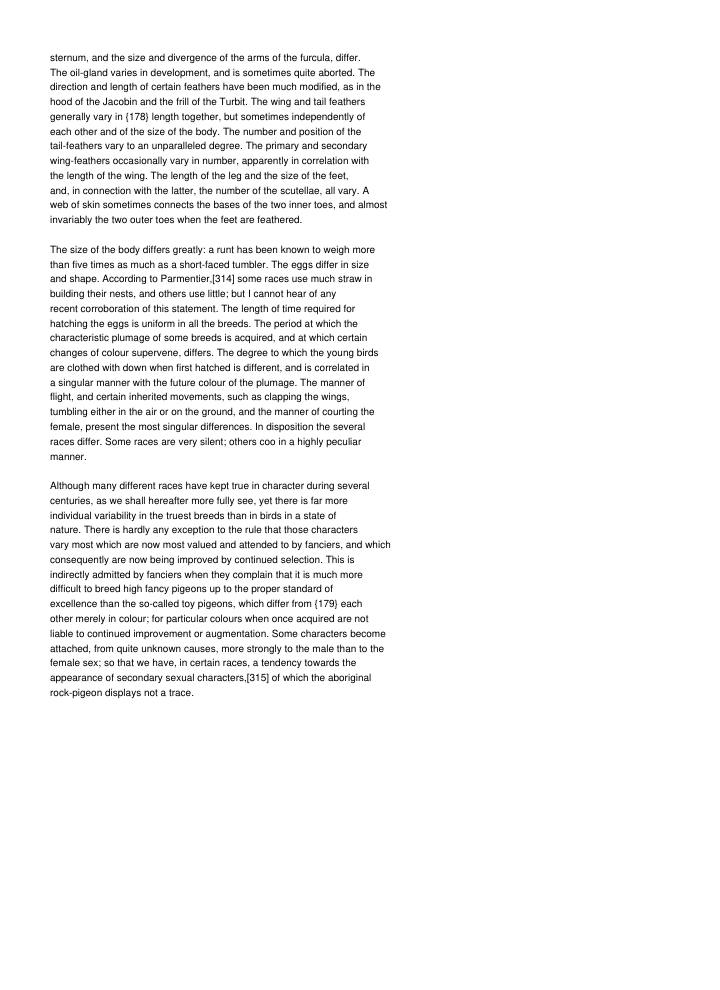 sternum, and the size and divergence of the arms of the furcula, differ. The oil-gland varies in development, and is sometimes quite aborted. The direction and length of certain feathers have been much modified, as in the hood of the Jacobin and the frill of the Turbit. The wing and tail feathers generally vary in {178} length together, but sometimes independently of each other and of the size of the body. The number and position of the tail-feathers vary to an unparalleled degree. The primary and secondary wing-feathers occasionally vary in number, apparently in correlation with the length of the wing. The length of the leg and the size of the feet, and, in connection with the latter, the number of the scutellae, all vary. A web of skin sometimes connects the bases of the two inner toes, and almost invariably the two outer toes when the feet are feathered.

The size of the body differs greatly: a runt has been known to weigh more than five times as much as a short-faced tumbler. The eggs differ in size and shape. According to Parmentier,[314] some races use much straw in building their nests, and others use little; but I cannot hear of any recent corroboration of this statement. The length of time required for hatching the eggs is uniform in all the breeds. The period at which the characteristic plumage of some breeds is acquired, and at which certain changes of colour supervene, differs. The degree to which the young birds are clothed with down when first hatched is different, and is correlated in a singular manner with the future colour of the plumage. The manner of flight, and certain inherited movements, such as clapping the wings, tumbling either in the air or on the ground, and the manner of courting the female, present the most singular differences. In disposition the several races differ. Some races are very silent; others coo in a highly peculiar manner.

Although many different races have kept true in character during several centuries, as we shall hereafter more fully see, yet there is far more individual variability in the truest breeds than in birds in a state of nature. There is hardly any exception to the rule that those characters vary most which are now most valued and attended to by fanciers, and which consequently are now being improved by continued selection. This is indirectly admitted by fanciers when they complain that it is much more difficult to breed high fancy pigeons up to the proper standard of excellence than the so-called toy pigeons, which differ from {179} each other merely in colour; for particular colours when once acquired are not liable to continued improvement or augmentation. Some characters become attached, from quite unknown causes, more strongly to the male than to the female sex; so that we have, in certain races, a tendency towards the appearance of secondary sexual characters,[315] of which the aboriginal rock-pigeon displays not a trace.